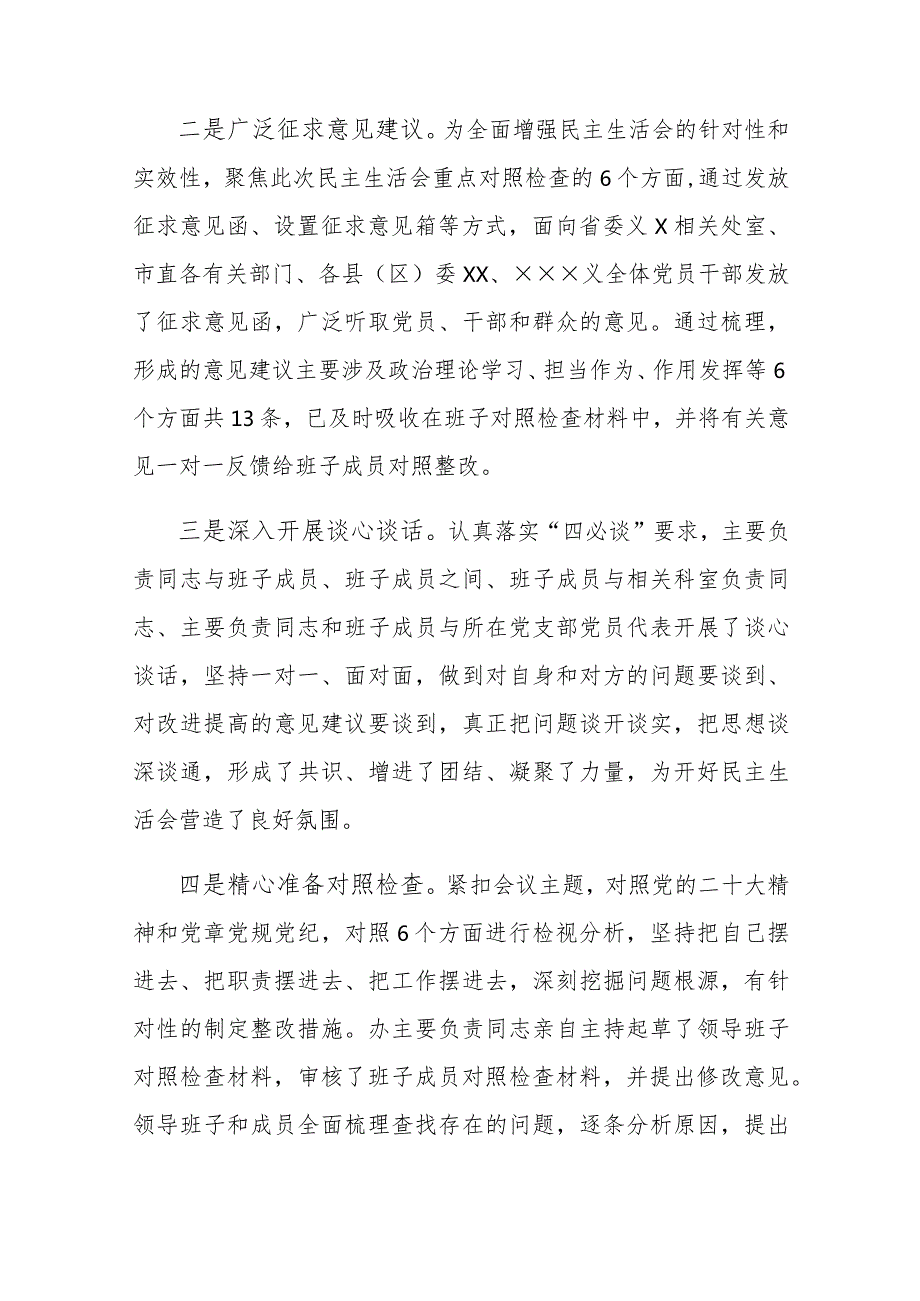 二是广泛征求意见建议。为全面增强民主生活会的针对性和实效性，聚焦此次民主生活会重点对照检查的6个方面，通过发放征求意见函、设置征求意见箱等方式，面向省委义X相关处室、市直各有关部门、各县（区）委XX、×××义全体党员干部发放了征求意见函，广泛听取党员、干部和群众的意见。通过梳理，形成的意见建议主要涉及政治理论学习、担当作为、作用发挥等6个方面共13条，已及时吸收在班子对照检查材料中，并将有关意见一对一反馈给班子成员对照整改。

三是深入开展谈心谈话。认真落实“四必谈”要求，主要负责同志与班子成员、班子成员之间、班子成员与相关科室负责同志、主要负责同志和班子成员与所在党支部党员代表开展了谈心谈话，坚持一对一、面对面，做到对自身和对方的问题要谈到、对改进提高的意见建议要谈到，真正把问题谈开谈实，把思想谈深谈通，形成了共识、增进了团结、凝聚了力量，为开好民主生活会营造了良好氛围。

四是精心准备对照检查。紧扣会议主题，对照党的二十大精神和党章党规党纪，对照6个方面进行检视分析，坚持把自己摆进去、把职责摆进去、把工作摆进去，深刻挖掘问题根源，有针对性的制定整改措施。办主要负责同志亲自主持起草了领导班子对照检查材料，审核了班子成员对照检查材料，并提出修改意见。领导班子和成员全面梳理查找存在的问题，逐条分析原因，提出